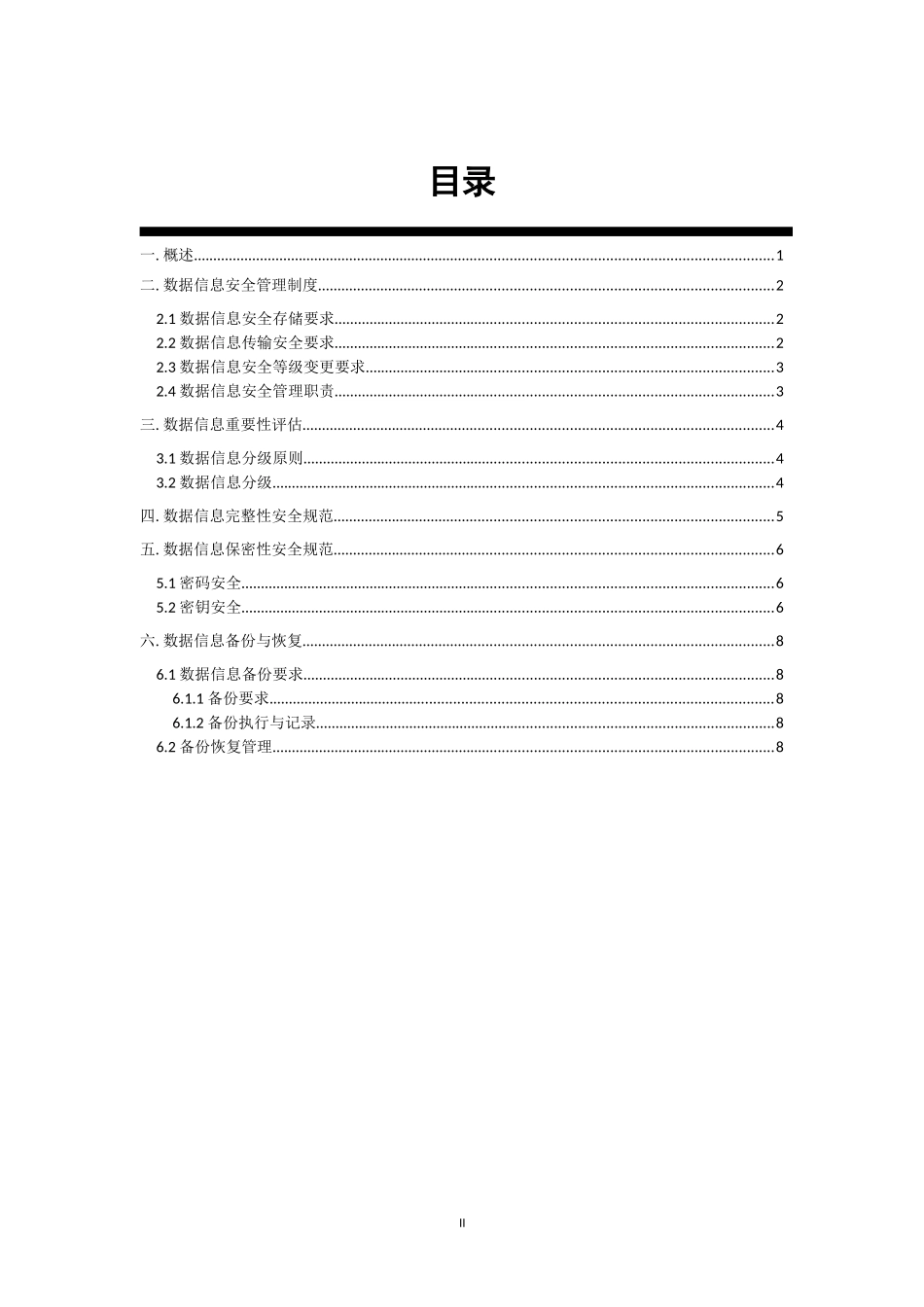 目录

一. 概述......1

二. 数据信息安全管理制度......2

2.1 数据信息安全存储要求......2
2.2 数据信息传输安全要求......2
2.3 数据信息安全等级变更要求......3
2.4 数据信息安全管理职责......3

三. 数据信息重要性评估......4

3.1 数据信息分级原则......4
3.2 数据信息分级......4

四. 数据信息完整性安全规范......5

五. 数据信息保密性安全规范......6

5.1 密码安全......6
5.2 密钥安全......6

六. 数据信息备份与恢复......8

6.1 数据信息备份要求......8
6.1.1 备份要求......8
6.1.2 备份执行与记录......8
6.2 备份恢复管理......8

II